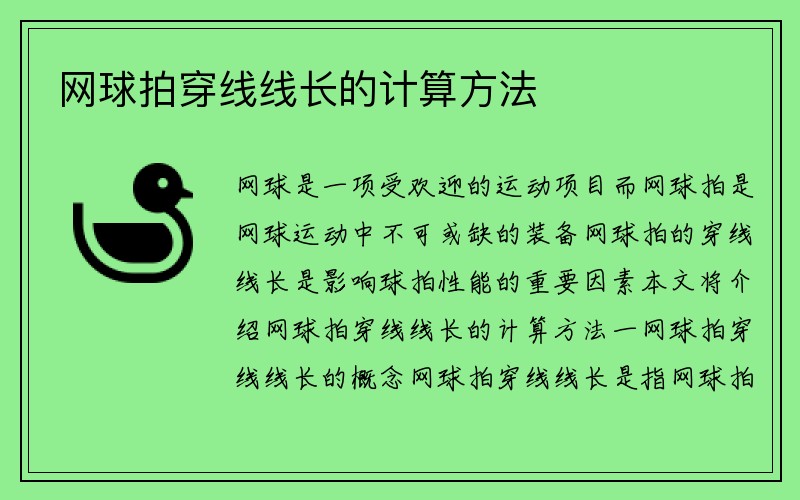 网球拍穿线线长的计算方法

网球是一项受欢迎的运动项目而网球拍是网球运动中不可或缺的装备网球拍的穿线线长是影响球拍性能的重要因素本文将介绍网球拍穿线线长的计算方法一网球拍穿线线长的概念网球拍穿线线长是指网球拍